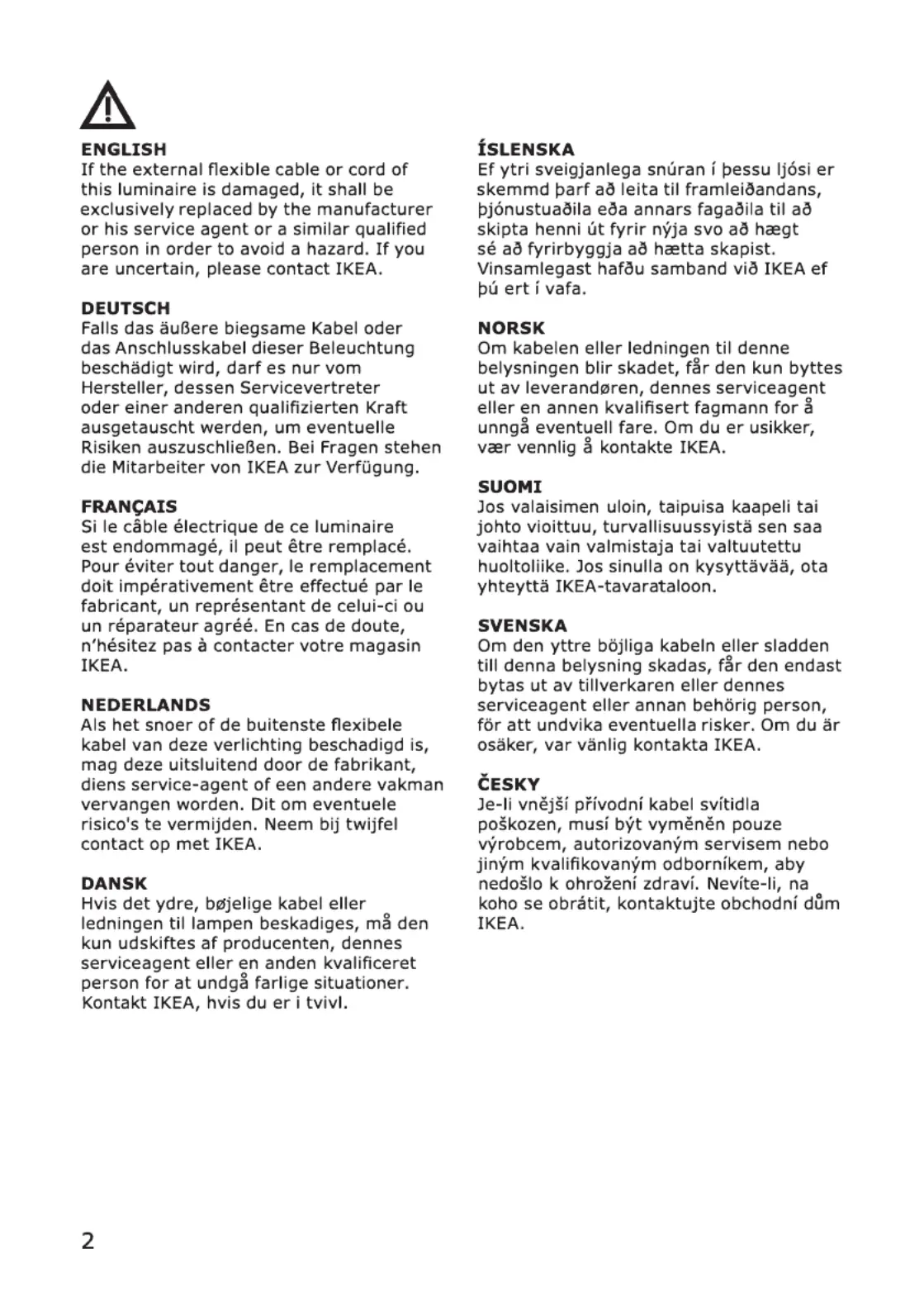 ENGLISH
If the external flexible cable or cord of this luminaire is damaged, it shall be exclusively replaced by the manufacturer or his service agent or a similar qualified person in order to avoid a hazard. If you are uncertain, please contact IKEA.

DEUTSCH
Falls das äußere biegsame Kabel oder das Anschlusskabel dieser Beleuchtung beschädigt wird, darf es nur vom Hersteller, dessen Servicevertreter oder einer anderen qualifizierten Kraft ausgetauscht werden, um eventuelle Risiken auszuschließen. Bei Fragen stehen die Mitarbeiter von IKEA zur Verfügung.

FRANÇAIS
Si le câble électrique de ce luminaire est endommagé, il peut être remplacé. Pour éviter tout danger, le remplacement doit impérativement être effectué par le fabricant, un représentant de celui-ci ou un réparateur agréé. En cas de doute, n'hésitez pas à contacter votre magasin IKEA.

NEDERLANDS
Als het snoer of de buitenste flexibele kabel van deze verlichting beschadigd is, mag deze uitsluitend door de fabrikant, diens service-agent of een andere vakman vervangen worden. Dit om eventuele risico's te vermijden. Neem bij twijfel contact op met IKEA.

DANSK
Hvis det ydre, bøjelige kabel eller ledningen til lampen beskadiges, må den kun udskiftes af producenten, dennes serviceagent eller en anden kvalificeret person for at undgå farlige situationer. Kontakt IKEA, hvis du er i tvivl.

ÍSLENSKA
Ef ytri sveigjanlega snúran í þessu ljósi er skemmd þarf að leita til framleiðandans, þjónustuaðila eða annars fagaðila til að skipta henni út fyrir nýja svo að hægt sé að fyrirbyggja að hætta skapist. Vinsamlegast hafðu samband við IKEA ef þú ert í vafa.

NORSK
Om kabelen eller ledningen til denne belysningen blir skadet, får den kun byttes ut av leverandøren, dennes serviceagent eller en annen kvalifisert fagmann for å unngå eventuell fare. Om du er usikker, vær vennlig å kontakte IKEA.

SUOMI
Jos valaisimen uloin, taipuisa kaapeli tai johto vioittuu, turvallisuussyistä sen saa vaihtaa vain valmistaja tai valtuutettu huoltoliike. Jos sinulla on kysyttävää, ota yhteyttä IKEA-tavarataloon.

SVENSKA
Om den yttre böjliga kabeln eller sladden till denna belysning skadas, får den endast bytas ut av tillverkaren eller dennes serviceagent eller annan behörig person, för att undvika eventuella risker. Om du är osäker, var vänlig kontakta IKEA.

ČESKY
Je-li vnější přívodní kabel svítidla poškozen, musí být vyměněn pouze výrobcem, autorizovaným servisem nebo jiným kvalifikovaným odborníkem, aby nedošlo k ohrožení zdraví. Nevíte-li, na koho se obrátit, kontaktujte obchodní dům IKEA.

2